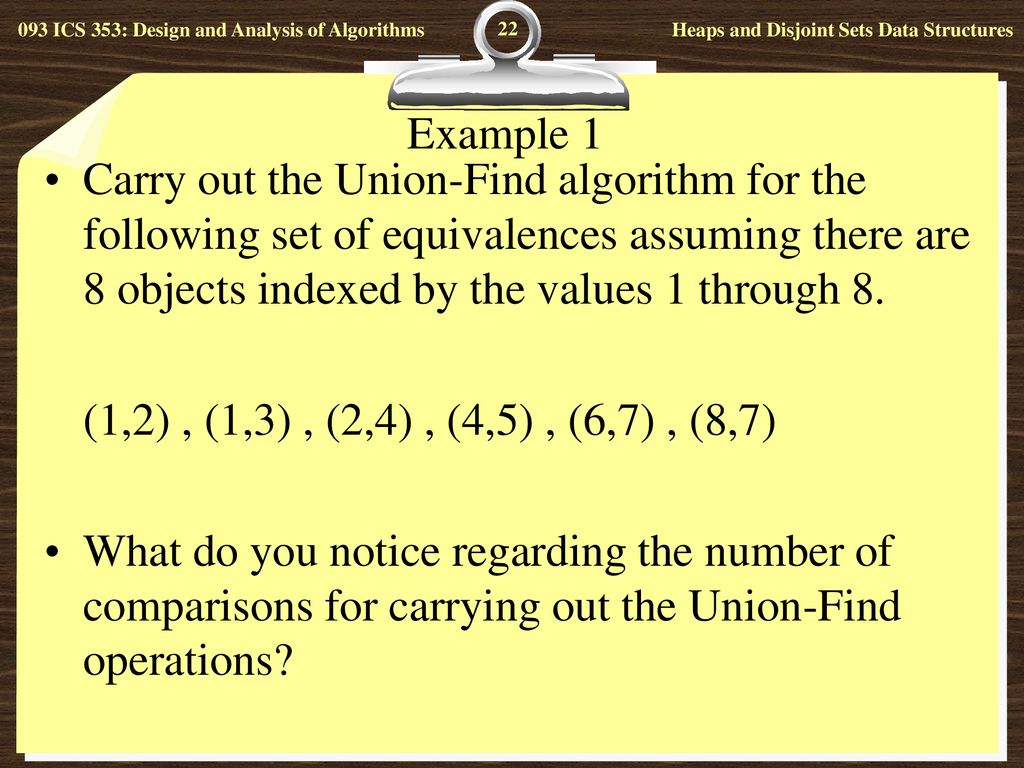 093 ICS 353: Design and Analysis of Algorithms

22

Heaps and Disjoint Sets Data Structures

Example 1

• Carry out the Union-Find algorithm for the following set of equivalences assuming there are 8 objects indexed by the values 1 through 8.

(1,2) , (1,3) , (2,4) , (4,5) , (6,7) , (8,7)

• What do you notice regarding the number of comparisons for carrying out the Union-Find operations?